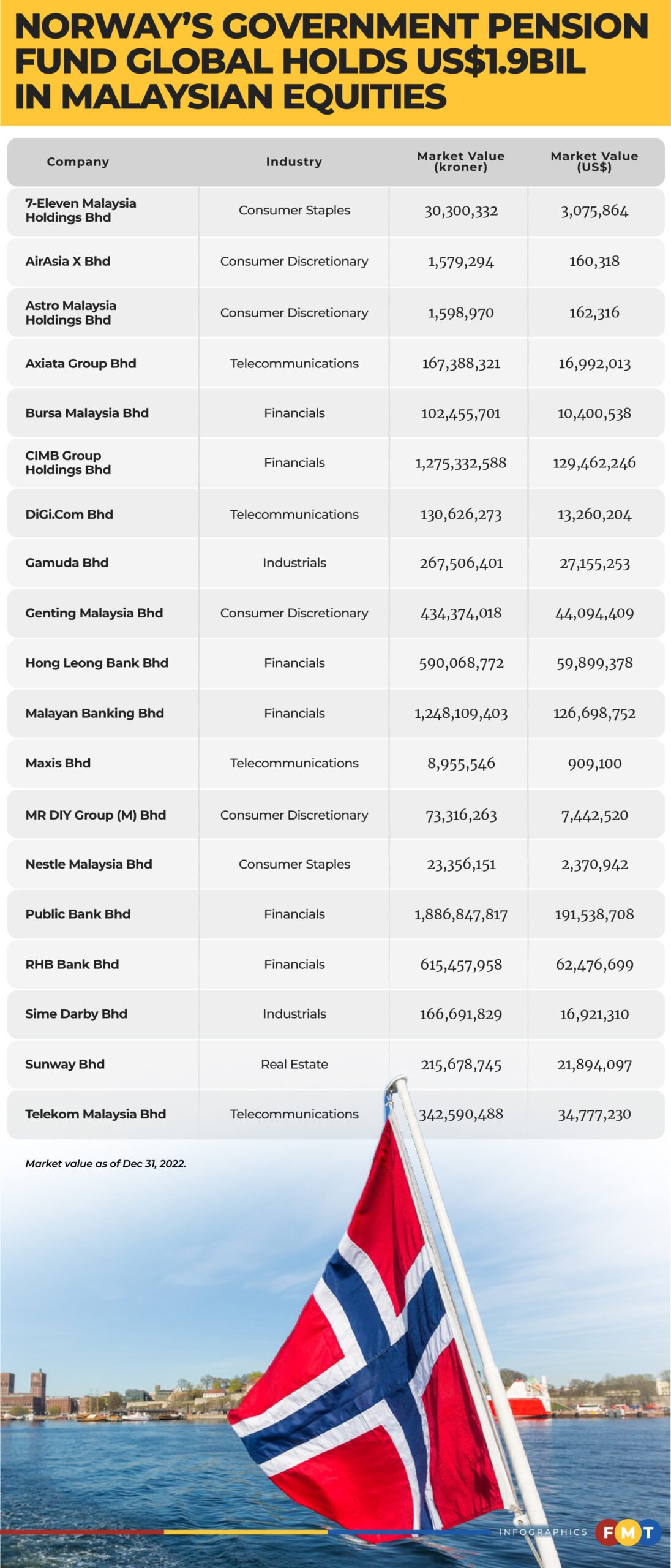 NORWAY'S GOVERNMENT PENSION FUND GLOBAL HOLDS US$1.9BIL IN MALAYSIAN EQUITIES

| Company | Industry | Market Value (kroner) | Market Value (US$) |
|---|---|---|---|
| 7-Eleven Malaysia Holdings Bhd | Consumer Staples | 30,300,332 | 3,075,864 |
| AirAsia X Bhd | Consumer Discretionary | 1,579,294 | 160,318 |
| Astro Malaysia Holdings Bhd | Consumer Discretionary | 1,598,970 | 162,316 |
| Axiata Group Bhd | Telecommunications | 167,388,321 | 16,992,013 |
| Bursa Malaysia Bhd | Financials | 102,455,701 | 10,400,538 |
| CIMB Group Holdings Bhd | Financials | 1,275,332,588 | 129,462,246 |
| DiGi.Com Bhd | Telecommunications | 130,626,273 | 13,260,204 |
| Gamuda Bhd | Industrials | 267,506,401 | 27,155,253 |
| Genting Malaysia Bhd | Consumer Discretionary | 434,374,018 | 44,094,409 |
| Hong Leong Bank Bhd | Financials | 590,068,772 | 59,899,378 |
| Malayan Banking Bhd | Financials | 1,248,109,403 | 126,698,752 |
| Maxis Bhd | Telecommunications | 8,955,546 | 909,100 |
| MR DIY Group (M) Bhd | Consumer Discretionary | 73,316,263 | 7,442,520 |
| Nestle Malaysia Bhd | Consumer Staples | 23,356,151 | 2,370,942 |
| Public Bank Bhd | Financials | 1,886,847,817 | 191,538,708 |
| RHB Bank Bhd | Financials | 615,457,958 | 62,476,699 |
| Sime Darby Bhd | Industrials | 166,691,829 | 16,921,310 |
| Sunway Bhd | Real Estate | 215,678,745 | 21,894,097 |
| Telekom Malaysia Bhd | Telecommunications | 342,590,488 | 34,777,230 |

Market value as of Dec 31, 2022.

INFOGRAPHICS FMT